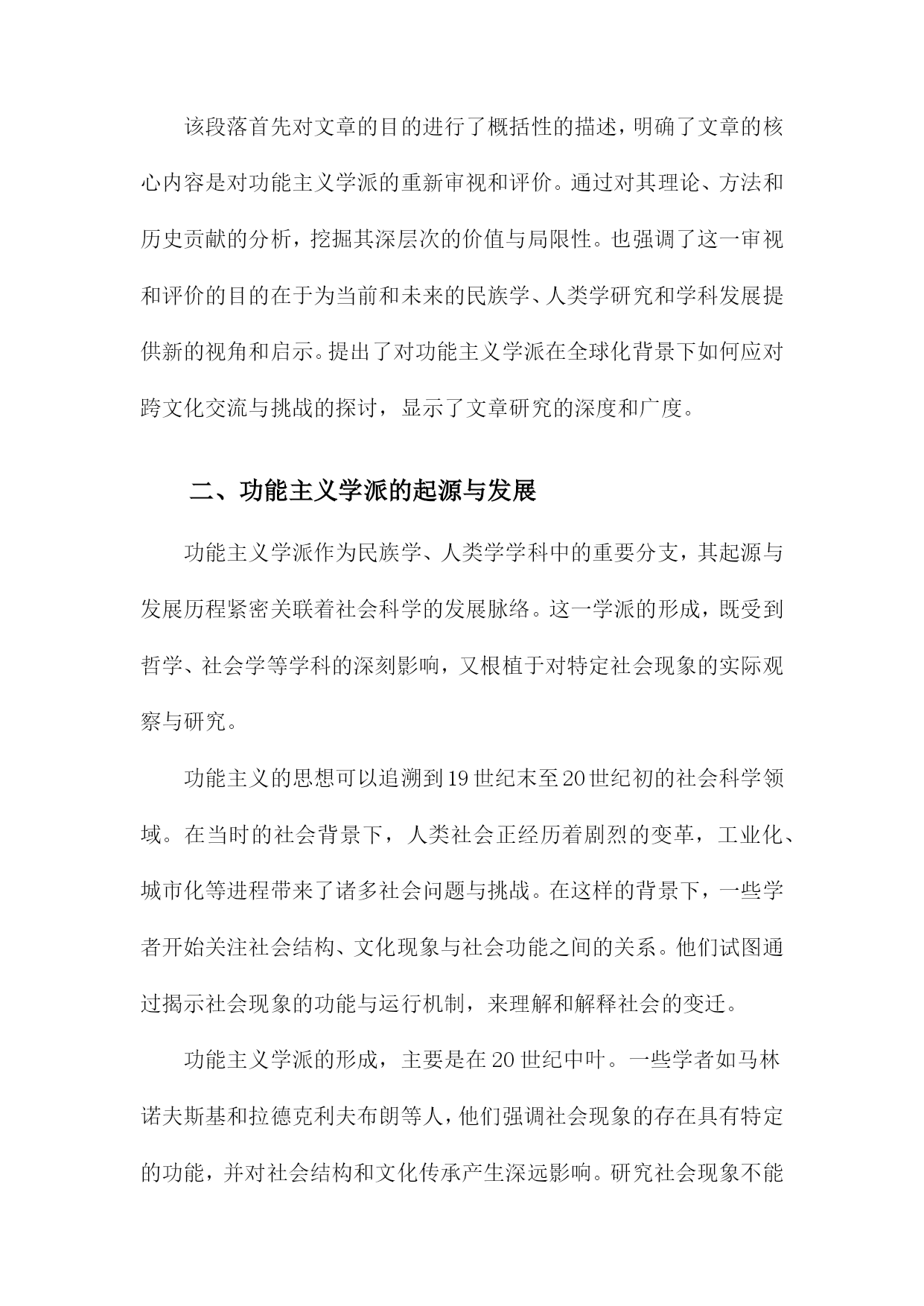 该段落首先对文章的目的进行了概括性的描述，明确了文章的核心内容是对功能主义学派的重新审视和评价。通过对其理论、方法和历史贡献的分析，挖掘其深层次的价值与局限性。也强调了这一审视和评价的目的在于为当前和未来的民族学、人类学研究和学科发展提供新的视角和启示。提出了对功能主义学派在全球化背景下如何应对跨文化交流与挑战的探讨，显示了文章研究的深度和广度。

二、功能主义学派的起源与发展

功能主义学派作为民族学、人类学学科中的重要分支，其起源与发展历程紧密关联着社会科学的发展脉络。这一学派的形成，既受到哲学、社会学等学科的深刻影响，又根植于对特定社会现象的实际观察与研究。

功能主义的思想可以追溯到19世纪末至20世纪初的社会科学领域。在当时的社会背景下，人类社会正经历着剧烈的变革，工业化、城市化等进程带来了诸多社会问题与挑战。在这样的背景下，一些学者开始关注社会结构、文化现象与社会功能之间的关系。他们试图通过揭示社会现象的功能与运行机制，来理解和解释社会的变迁。

功能主义学派的形成，主要是在20世纪中叶。一些学者如马林诺夫斯基和拉德克利夫布朗等人，他们强调社会现象的存在具有特定的功能，并对社会结构和文化传承产生深远影响。研究社会现象不能